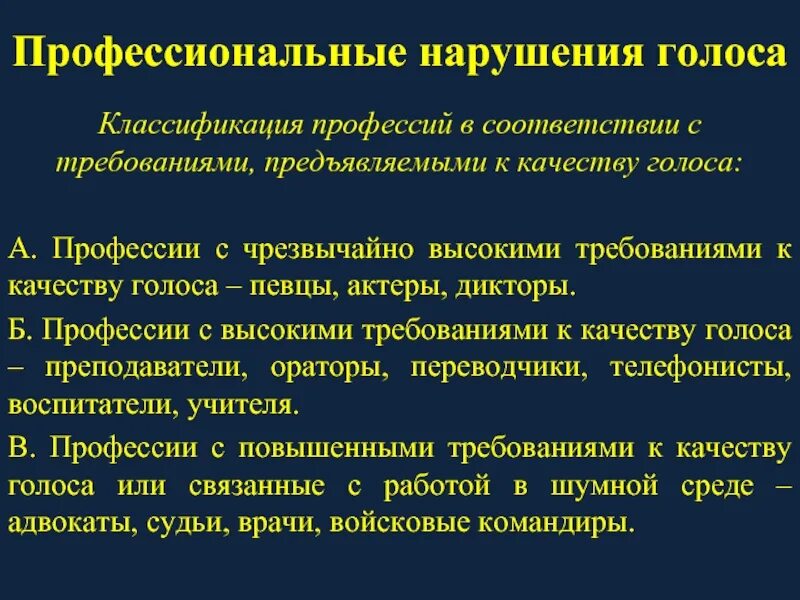 Профессиональные нарушения голоса

Классификация профессий в соответствии с требованиями, предъявляемыми к качеству голоса:

А. Профессии с чрезвычайно высокими требованиями к качеству голоса – певцы, актеры, дикторы.

Б. Профессии с высокими требованиями к качеству голоса – преподаватели, ораторы, переводчики, телефонисты, воспитатели, учителя.

В. Профессии с повышенными требованиями к качеству голоса или связанные с работой в шумной среде – адвокаты, судьи, врачи, войсковые командиры.